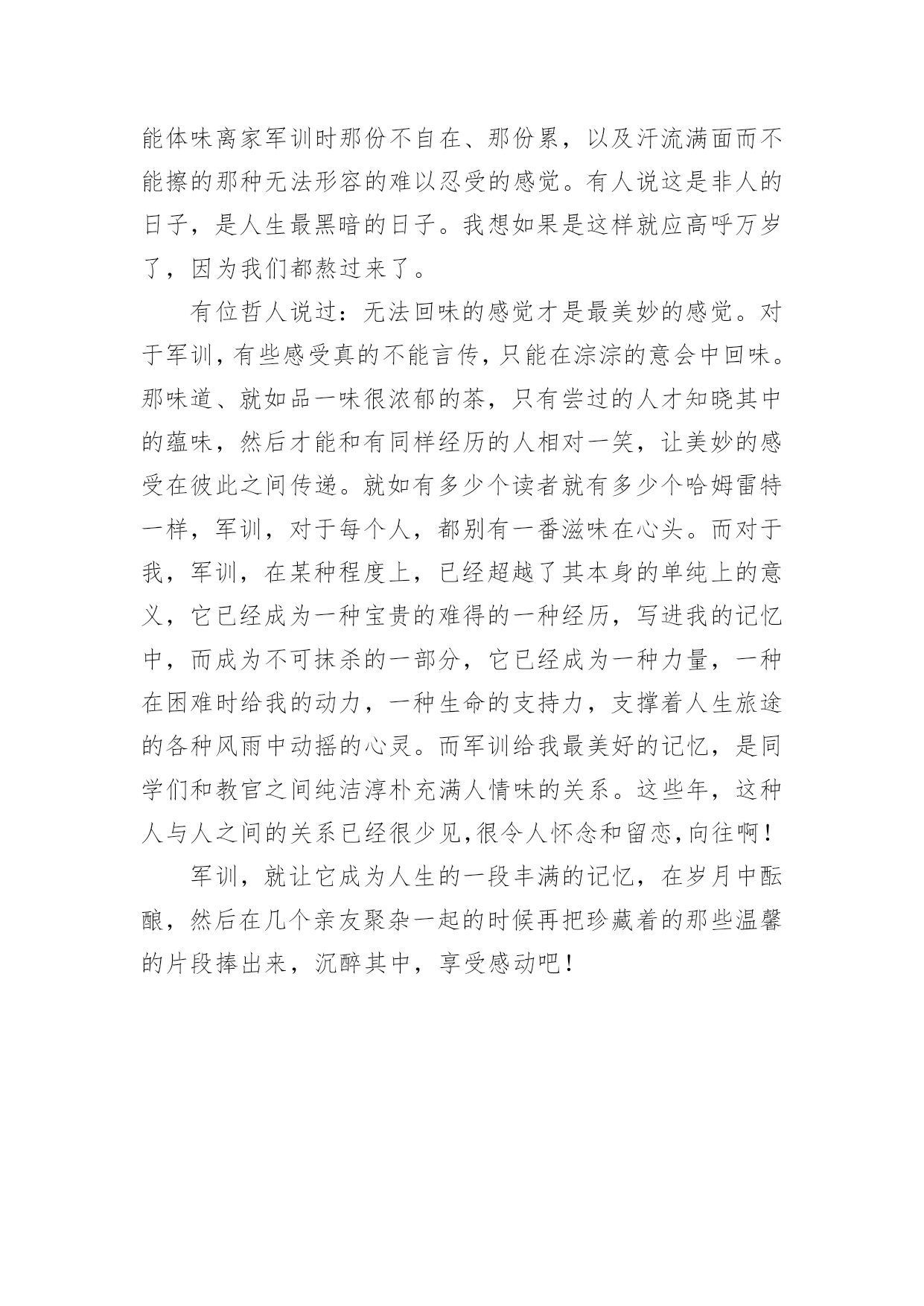 能体味离家军训时那份不自在、那份累，以及汗流满面而不能擦的那种无法形容的难以忍受的感觉。有人说这是非人的日子，是人生最黑暗的日子。我想如果是这样就应高呼万岁了，因为我们都熬过来了。

有位哲人说过：无法回味的感觉才是最美妙的感觉。对于军训，有些感受真的不能言传，只能在淙淙的意会中回味。那味道、就如品一味很浓郁的茶，只有尝过的人才知晓其中的蕴味，然后才能和有同样经历的人相对一笑，让美妙的感受在彼此之间传递。就如有多少个读者就有多少个哈姆雷特一样，军训，对于每个人，都别有一番滋味在心头。而对于我，军训，在某种程度上，已经超越了其本身的单纯上的意义，它已经成为一种宝贵的难得的一种经历，写进我的记忆中，而成为不可抹杀的一部分，它已经成为一种力量，一种在困难时给我的动力，一种生命的支持力，支撑着人生旅途的各种风雨中动摇的心灵。而军训给我最美好的记忆，是同学们和教官之间纯洁淳朴充满人情味的关系。这些年，这种人与人之间的关系已经很少见,很令人怀念和留恋,向往啊！

军训，就让它成为人生的一段丰满的记忆，在岁月中酝酿，然后在几个亲友聚杂一起的时候再把珍藏着的那些温馨的片段捧出来，沉醉其中，享受感动吧！